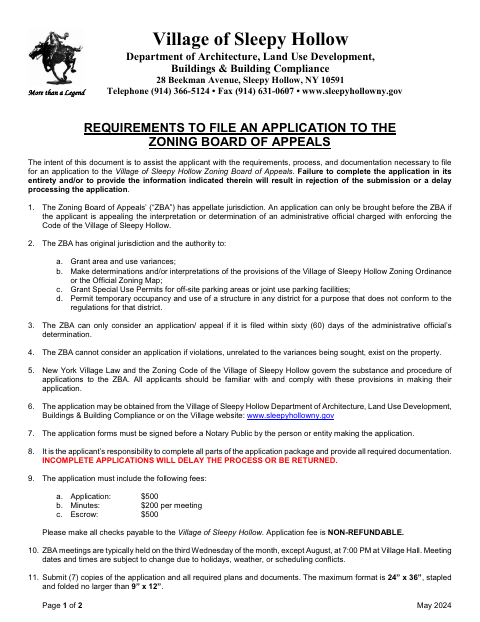 More than a Legend

Village of Sleepy Hollow
Department of Architecture, Land Use Development, Buildings & Building Compliance
28 Beekman Avenue, Sleepy Hollow, NY 10591
Telephone (914) 366-5124 • Fax (914) 631-0607 • www.sleepyhollowny.gov

REQUIREMENTS TO FILE AN APPLICATION TO THE ZONING BOARD OF APPEALS

The intent of this document is to assist the applicant with the requirements, process, and documentation necessary to file for an application to the Village of Sleepy Hollow Zoning Board of Appeals. Failure to complete the application in its entirety and/or to provide the information indicated therein will result in rejection of the submission or a delay processing the application.

1. The Zoning Board of Appeals' ("ZBA") has appellate jurisdiction. An application can only be brought before the ZBA if the applicant is appealing the interpretation or determination of an administrative official charged with enforcing the Code of the Village of Sleepy Hollow.

2. The ZBA has original jurisdiction and the authority to:

a. Grant area and use variances;
b. Make determinations and/or interpretations of the provisions of the Village of Sleepy Hollow Zoning Ordinance or the Official Zoning Map;
c. Grant Special Use Permits for off-site parking areas or joint use parking facilities;
d. Permit temporary occupancy and use of a structure in any district for a purpose that does not conform to the regulations for that district.

3. The ZBA can only consider an application/ appeal if it is filed within sixty (60) days of the administrative official's determination.

4. The ZBA cannot consider an application if violations, unrelated to the variances being sought, exist on the property.

5. New York Village Law and the Zoning Code of the Village of Sleepy Hollow govern the substance and procedure of applications to the ZBA. All applicants should be familiar with and comply with these provisions in making their application.

6. The application may be obtained from the Village of Sleepy Hollow Department of Architecture, Land Use Development, Buildings & Building Compliance or on the Village website: www.sleepyhollowny.gov

7. The application forms must be signed before a Notary Public by the person or entity making the application.

8. It is the applicant's responsibility to complete all parts of the application package and provide all required documentation. INCOMPLETE APPLICATIONS WILL DELAY THE PROCESS OR BE RETURNED.

9. The application must include the following fees:

a. Application: $500
b. Minutes: $200 per meeting
c. Escrow: $500

Please make all checks payable to the Village of Sleepy Hollow. Application fee is NON-REFUNDABLE.

10. ZBA meetings are typically held on the third Wednesday of the month, except August, at 7:00 PM at Village Hall. Meeting dates and times are subject to change due to holidays, weather, or scheduling conflicts.

11. Submit (7) copies of the application and all required plans and documents. The maximum format is 24" x 36", stapled and folded no larger than 9" x 12".

Page 1 of 2
May 2024